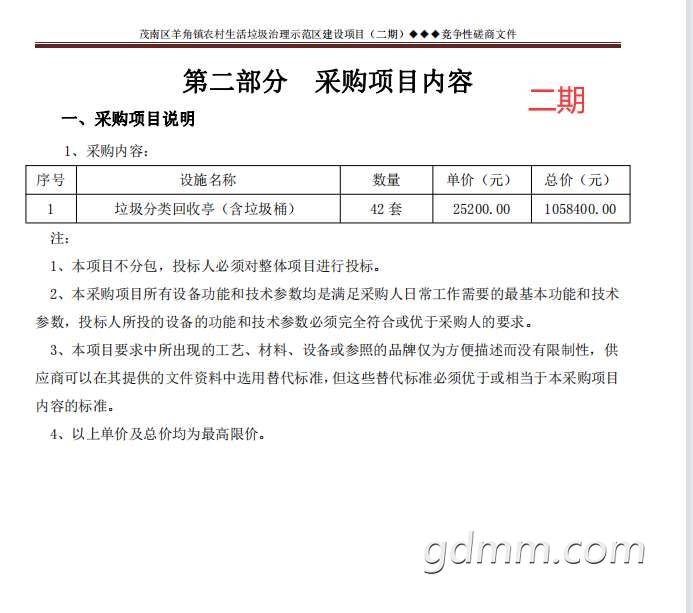 茂南区羊角镇农村生活垃圾治理示范区建设项目（二期）◆◆◆竞争性磋商文件

第二部分　采购项目内容

二期

一、采购项目说明

1、采购内容：

| 序号 | 设施名称 | 数量 | 单价（元） | 总价（元） |
|---|---|---|---|---|
| 1 | 垃圾分类回收亭（含垃圾桶） | 42 套 | 25200.00 | 1058400.00 |

注：

1、本项目不分包，投标人必须对整体项目进行投标。

2、本采购项目所有设备功能和技术参数均是满足采购人日常工作需要的最基本功能和技术参数，投标人所投的设备的功能和技术参数必须完全符合或优于采购人的要求。

3、本项目要求中所出现的工艺、材料、设备或参照的品牌仅为方便描述而没有限制性，供应商可以在其提供的文件资料中选用替代标准，但这些替代标准必须优于或相当于本采购项目内容的标准。

4、以上单价及总价均为最高限价。

gdmm.com